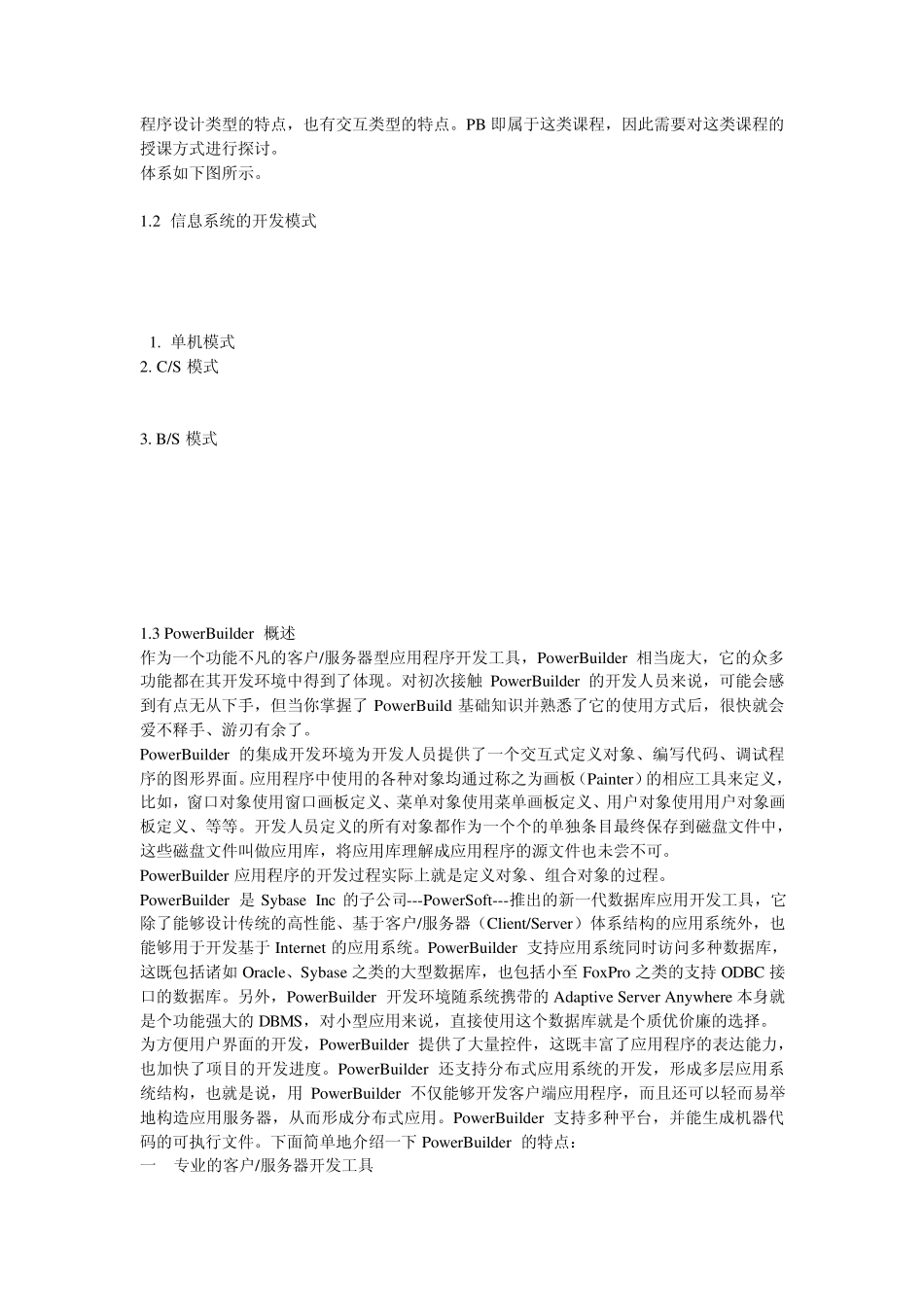 程序设计类型的特点，也有交互类型的特点。PB 即属于这类课程，因此需要对这类课程的授课方式进行探讨。
体系如下图所示。

1.2 信息系统的开发模式

1. 单机模式
2. C/S 模式

3. B/S 模式

1.3 PowerBuilder 概述
作为一个功能不凡的客户/服务器型应用程序开发工具，PowerBuilder 相当庞大，它的众多功能都在其开发环境中得到了体现。对初次接触 PowerBuilder 的开发人员来说，可能会感到有点无从下手，但当你掌握了 PowerBuild 基础知识并熟悉了它的使用方式后，很快就会爱不释手、游刃有余了。
PowerBuilder 的集成开发环境为开发人员提供了一个交互式定义对象、编写代码、调试程序的图形界面。应用程序中使用的各种对象均通过称之为画板（Painter）的相应工具来定义，比如，窗口对象使用窗口画板定义、菜单对象使用菜单画板定义、用户对象使用用户对象画板定义、等等。开发人员定义的所有对象都作为一个个的单独条目最终保存到磁盘文件中，这些磁盘文件叫做应用库，将应用库理解成应用程序的源文件也未尝不可。
PowerBuilder 应用程序的开发过程实际上就是定义对象、组合对象的过程。
PowerBuilder 是 Sybase Inc 的子公司---PowerSoft---推出的新一代数据库应用开发工具，它除了能够设计传统的高性能、基于客户/服务器（Client/Server）体系结构的应用系统外，也能够用于开发基于 Internet 的应用系统。PowerBuilder 支持应用系统同时访问多种数据库，这既包括诸如 Oracle、Sybase 之类的大型数据库，也包括小至 FoxPro 之类的支持 ODBC 接口的数据库。另外，PowerBuilder 开发环境随系统携带的 Adaptive Server Anywhere 本身就是个功能强大的 DBMS，对小型应用来说，直接使用这个数据库就是个质优价廉的选择。
为方便用户界面的开发，PowerBuilder 提供了大量控件，这既丰富了应用程序的表达能力，也加快了项目的开发进度。PowerBuilder 还支持分布式应用系统的开发，形成多层应用系统结构，也就是说，用 PowerBuilder 不仅能够开发客户端应用程序，而且还可以轻而易举地构造应用服务器，从而形成分布式应用。PowerBuilder 支持多种平台，并能生成机器代码的可执行文件。下面简单地介绍一下 PowerBuilder 的特点：
一 专业的客户/服务器开发工具